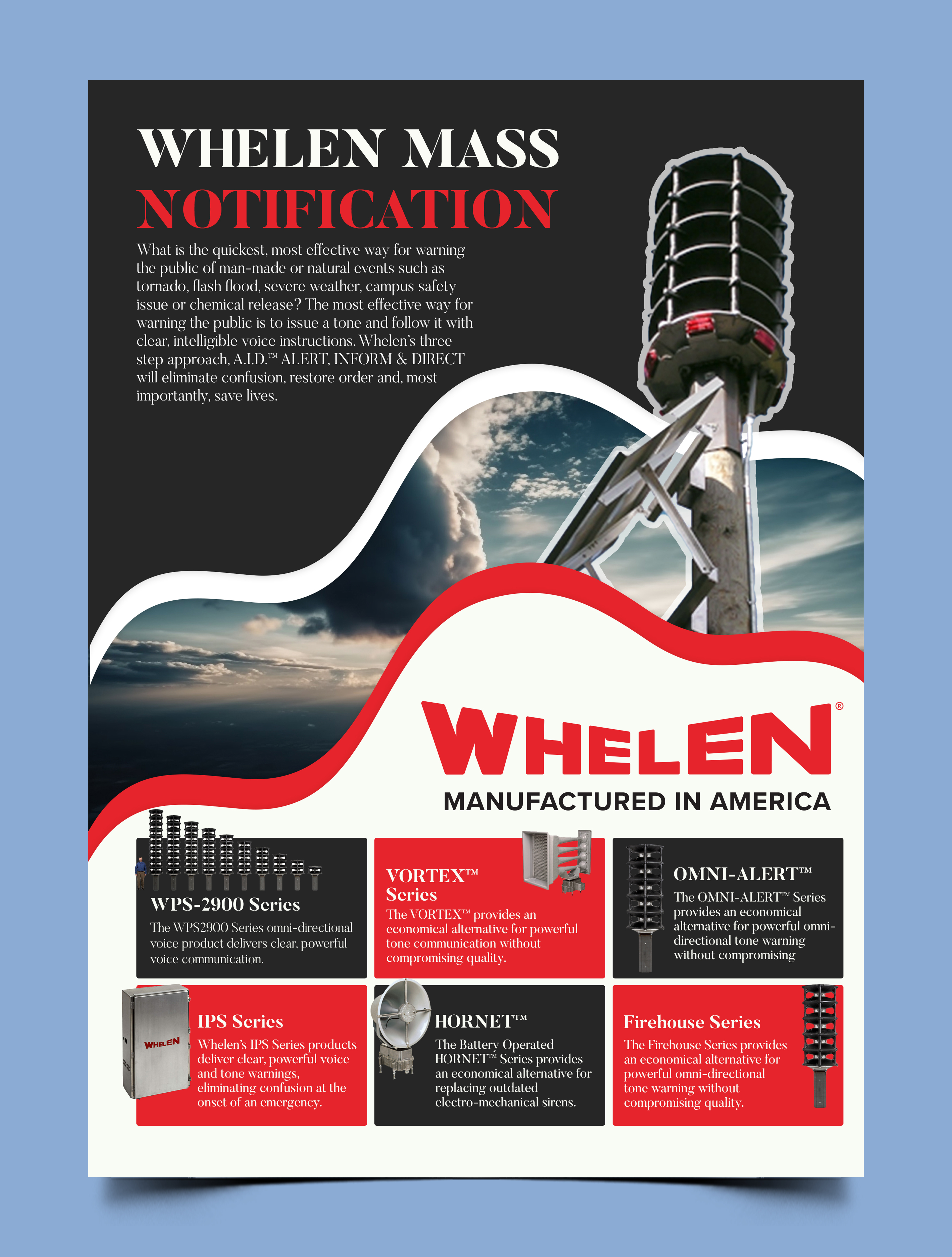 WHELEN MASS
NOTIFICATION

What is the quickest, most effective way for warning the public of man-made or natural events such as tornado, flash flood, severe weather, campus safety issue or chemical release? The most effective way for warning the public is to issue a tone and follow it with clear, intelligible voice instructions. Whelen's three step approach, A.I.D.™ ALERT, INFORM & DIRECT will eliminate confusion, restore order and, most importantly, save lives.

WHELEN®
MANUFACTURED IN AMERICA

WPS-2900 Series
The WPS2900 Series omni-directional voice product delivers clear, powerful voice communication.

VORTEX™ Series
The VORTEX™ provides an economical alternative for powerful tone communication without compromising quality.

OMNI-ALERT™
The OMNI-ALERT™ Series provides an economical alternative for powerful omni-directional tone warning without compromising

WHELEN
IPS Series
Whelen's IPS Series products deliver clear, powerful voice and tone warnings, eliminating confusion at the onset of an emergency.

HORNET™
The Battery Operated HORNET™ Series provides an economical alternative for replacing outdated electro-mechanical sirens.

Firehouse Series
The Firehouse Series provides an economical alternative for powerful omni-directional tone warning without compromising quality.